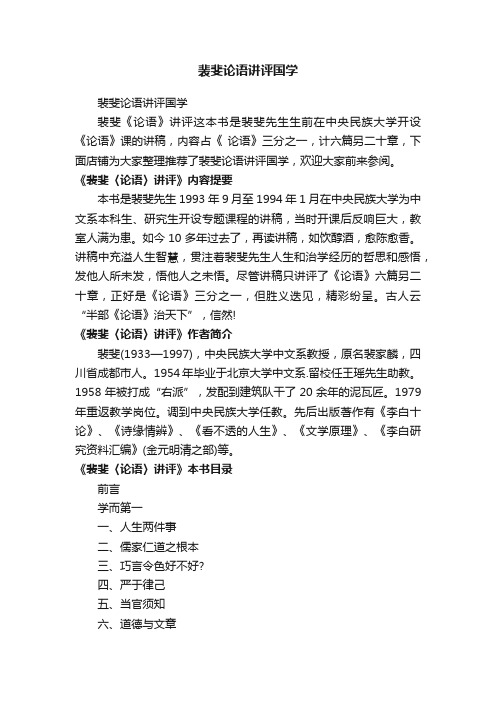 裴斐论语讲评国学

裴斐论语讲评国学

裴斐《论语》讲评这本书是裴斐先生生前在中央民族大学开设《论语》课的讲稿，内容占《 论语》三分之一，计六篇另二十章，下面店铺为大家整理推荐了裴斐论语讲评国学，欢迎大家前来参阅。

《裴斐〈论语〉讲评》内容提要

本书是裴斐先生 1993 年 9 月至 1994 年 1 月在中央民族大学为中文系本科生、研究生开设专题课程的讲稿，当时开课后反响巨大，教室人满为患。如今 10 多年过去了，再读讲稿，如饮醇酒，愈陈愈香。讲稿中充溢人生智慧，贯注着裴斐先生人生和治学经历的哲思和感悟，发他人所未发，悟他人之未悟。尽管讲稿只讲评了《论语》六篇另二十章，正好是《论语》三分之一，但胜义迭见，精彩纷呈。古人云“半部《论语》治天下”，信然!

《裴斐〈论语〉讲评》作者简介

裴斐(1933—1997)，中央民族大学中文系教授，原名裴家麟，四川省成都市人。1954 年毕业于北京大学中文系.留校任王瑶先生助教。1958 年被打成“右派”，发配到建筑队干了 20 余年的泥瓦匠。1979 年重返教学岗位。调到中央民族大学任教。先后出版著作有《李白十论》、《诗缘情辨》、《看不透的人生》、《文学原理》、《李白研究资料汇编》(金元明清之部)等。

《裴斐〈论语〉讲评》本书目录

前言

学而第一

一、人生两件事

二、儒家仁道之根本

三、巧言令色好不好?

四、严于律己

五、当官须知

六、道德与文章